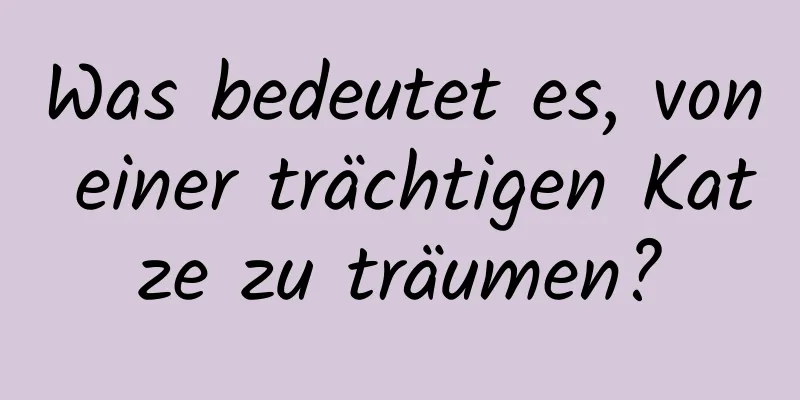 Was bedeutet es, von einer trächtigen Katze zu träumen?